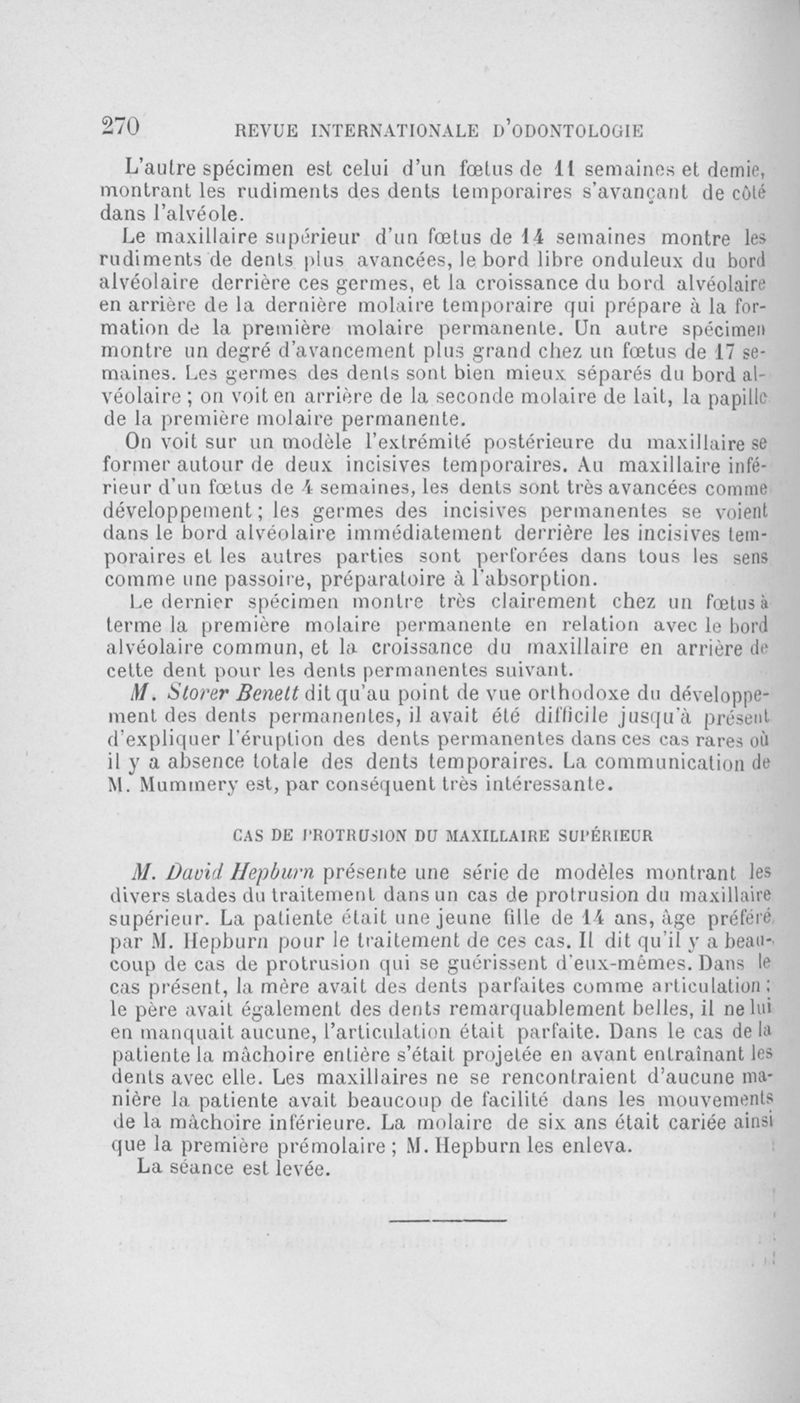 270 REVUE INTERNATIONALE D'ODONTOLOGIE

L'autre spécimen est celui d'un fœtus de 11 semaines et demie, montrant les rudiments des dents temporaires s'avançant de côté dans l'alvéole.

Le maxillaire supérieur d'un fœtus de 14 semaines montre les rudiments de dents plus avancées, le bord libre onduleux du bord alvéolaire derrière ces germes, et la croissance du bord alvéolaire en arrière de la dernière molaire temporaire qui prépare à la formation de la première molaire permanente. Un autre spécimen montre un degré d'avancement plus grand chez un fœtus de 17 semaines. Les germes des dents sont bien mieux séparés du bord alvéolaire ; on voit en arrière de la seconde molaire de lait, la papille de la première molaire permanente.

On voit sur un modèle l'extrémité postérieure du maxillaire se former autour de deux incisives temporaires. Au maxillaire inférieur d'un fœtus de 4 semaines, les dents sont très avancées comme développement ; les germes des incisives permanentes se voient dans le bord alvéolaire immédiatement derrière les incisives temporaires et les autres parties sont perforées dans tous les sens comme une passoire, préparatoire à l'absorption.

Le dernier spécimen montre très clairement chez un fœtus à terme la première molaire permanente en relation avec le bord alvéolaire commun, et la croissance du maxillaire en arrière de cette dent pour les dents permanentes suivant.

M. Storer Benett dit qu'au point de vue orthodoxe du développement des dents permanentes, il avait été difficile jusqu'à présent d'expliquer l'éruption des dents permanentes dans ces cas rares où il y a absence totale des dents temporaires. La communication de M. Mummery est, par conséquent très intéressante.

CAS DE PROTRUSION DU MAXILLAIRE SUPÉRIEUR

M. David Hepburn présente une série de modèles montrant les divers stades du traitement dans un cas de protrusion du maxillaire supérieur. La patiente était une jeune fille de 14 ans, âge préféré par M. Hepburn pour le traitement de ces cas. Il dit qu'il y a beaucoup de cas de protrusion qui se guérissent d'eux-mêmes. Dans le cas présent, la mère avait des dents parfaites comme articulation ; le père avait également des dents remarquablement belles, il ne lui en manquait aucune, l'articulation était parfaite. Dans le cas de la patiente la mâchoire entière s'était projetée en avant entraînant les dents avec elle. Les maxillaires ne se rencontraient d'aucune manière la patiente avait beaucoup de facilité dans les mouvements de la mâchoire inférieure. La molaire de six ans était cariée ainsi que la première prémolaire ; M. Hepburn les enleva.

La séance est levée.